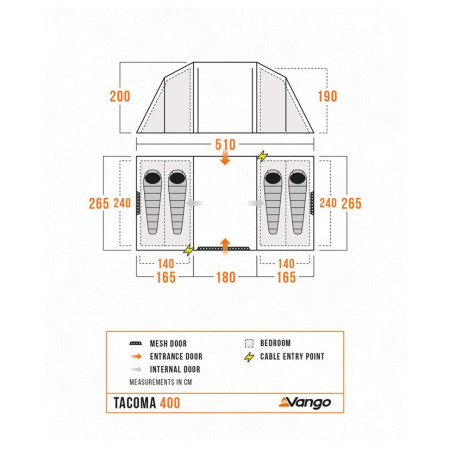 200

190

510

265 240

240 265

140

140

165

180

165

MESH DOOR

ENTRANCE DOOR

INTERNAL DOOR

BEDROOM

CABLE ENTRY POINT

MEASUREMENTS IN CM

TACOMA 400

Vango